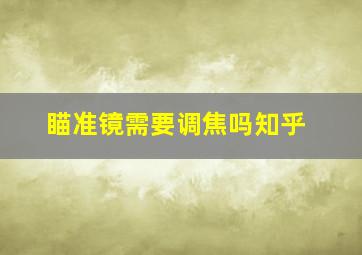 瞄准镜需要调焦吗知乎